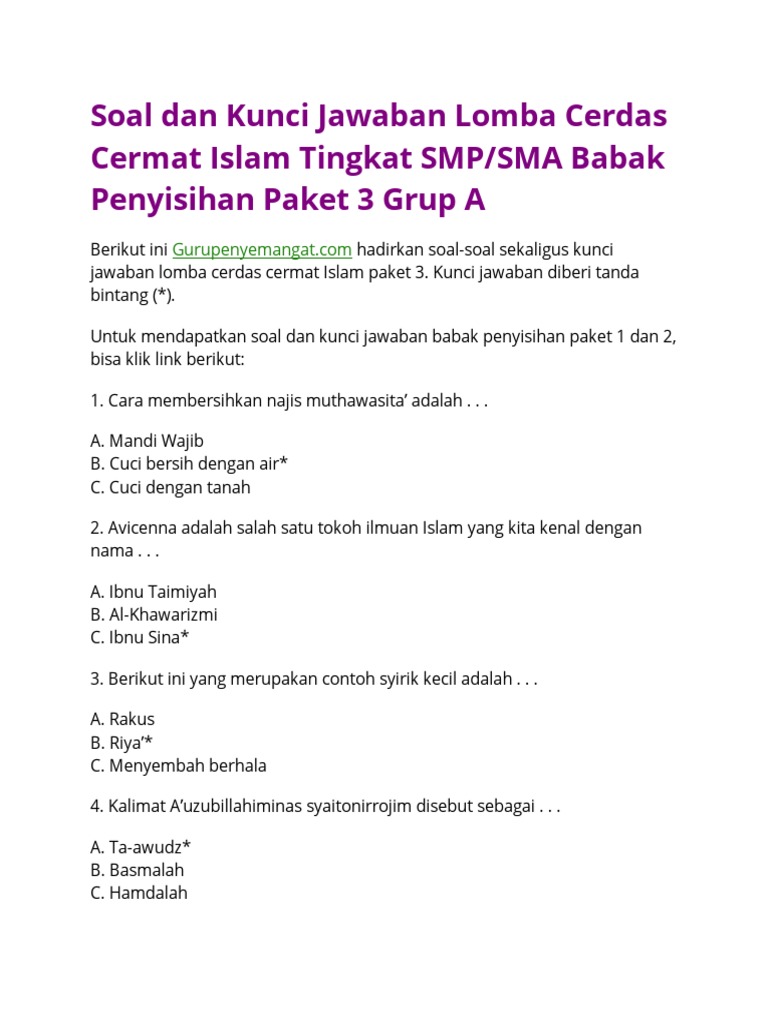 Soal dan Kunci Jawaban Lomba Cerdas Cermat Islam Tingkat SMP/SMA Babak Penyisihan Paket 3 Grup A

Berikut ini Gurupenyemangat.com hadirkan soal-soal sekaligus kunci jawaban lomba cerdas cermat Islam paket 3. Kunci jawaban diberi tanda bintang (*).

Untuk mendapatkan soal dan kunci jawaban babak penyisihan paket 1 dan 2, bisa klik link berikut:

1. Cara membersihkan najis muthawasita' adalah . . .

A. Mandi Wajib
B. Cuci bersih dengan air*
C. Cuci dengan tanah

2. Avicenna adalah salah satu tokoh ilmuan Islam yang kita kenal dengan nama . . .

A. Ibnu Taimiyah
B. Al-Khawarizmi
C. Ibnu Sina*

3. Berikut ini yang merupakan contoh syirik kecil adalah . . .

A. Rakus
B. Riya'*
C. Menyembah berhala

4. Kalimat A'uzubillahiminas syaitonirrojim disebut sebagai . . .

A. Ta-awudz*
B. Basmalah
C. Hamdalah